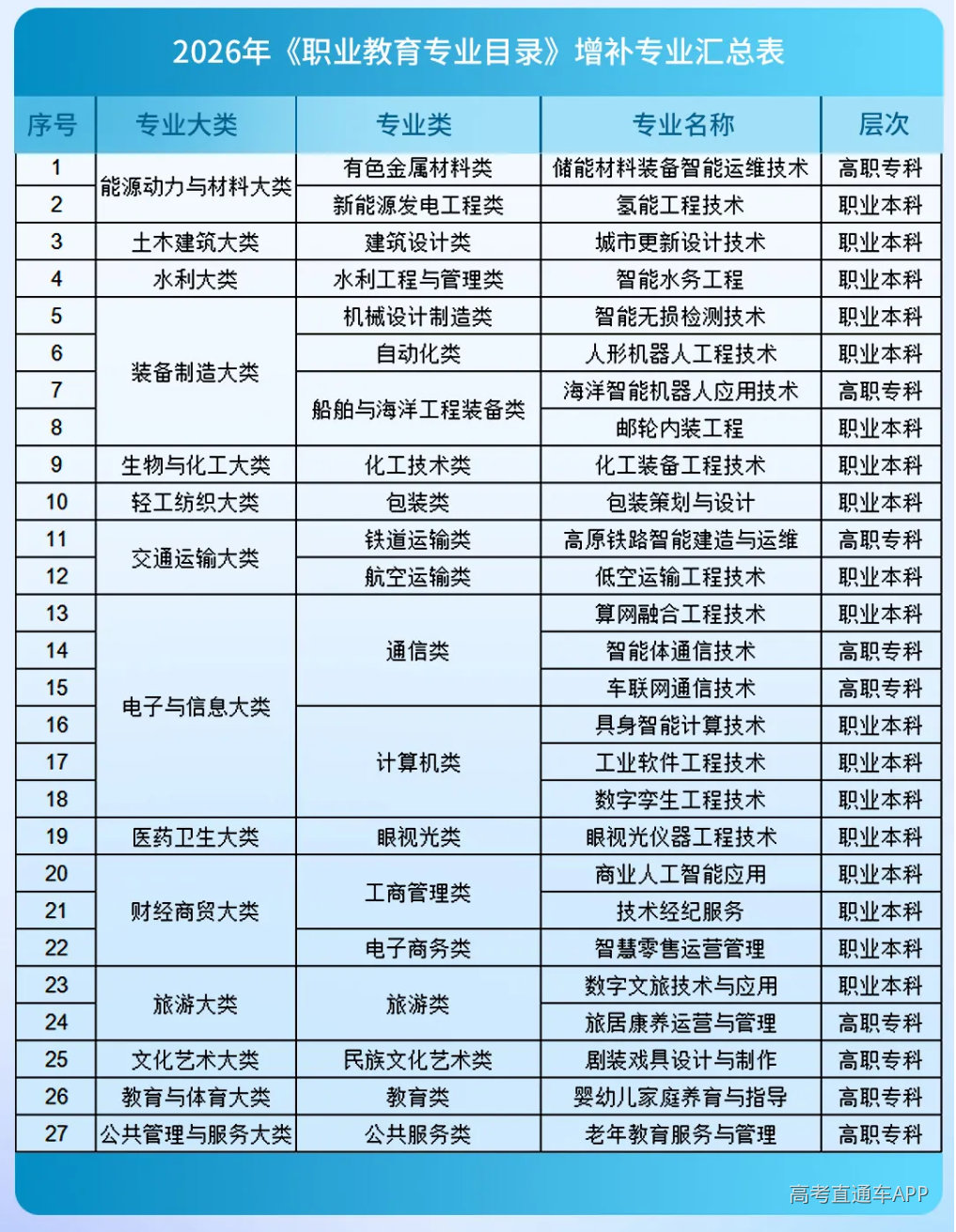 2026年《职业教育专业目录》增补专业汇总表

| 序号 | 专业大类 | 专业类 | 专业名称 | 层次 |
|---|---|---|---|---|
| 1 | 能源动力与材料大类 | 有色金属材料类 | 储能材料装备智能运维技术 | 高职专科 |
| 2 | | 新能源发电工程类 | 氢能工程技术 | 职业本科 |
| 3 | 土木建筑大类 | 建筑设计类 | 城市更新设计技术 | 职业本科 |
| 4 | 水利大类 | 水利工程与管理类 | 智能水务工程 | 职业本科 |
| 5 | 装备制造大类 | 机械设计制造类 | 智能无损检测技术 | 职业本科 |
| 6 | | 自动化类 | 人形机器人工程技术 | 职业本科 |
| 7 | | 船舶与海洋工程装备类 | 海洋智能机器人应用技术 | 高职专科 |
| 8 | | | 邮轮内装工程 | 职业本科 |
| 9 | 生物与化工大类 | 化工技术类 | 化工装备工程技术 | 职业本科 |
| 10 | 轻工纺织大类 | 包装类 | 包装策划与设计 | 职业本科 |
| 11 | 交通运输大类 | 铁道运输类 | 高原铁路智能建造与运维 | 高职专科 |
| 12 | | 航空运输类 | 低空运输工程技术 | 职业本科 |
| 13 | 电子与信息大类 | 通信类 | 算网融合工程技术 | 职业本科 |
| 14 | | | 智能体通信技术 | 高职专科 |
| 15 | | | 车联网通信技术 | 高职专科 |
| 16 | | 计算机类 | 具身智能计算技术 | 职业本科 |
| 17 | | | 工业软件工程技术 | 职业本科 |
| 18 | | | 数字孪生工程技术 | 职业本科 |
| 19 | 医药卫生大类 | 眼视光类 | 眼视光仪器工程技术 | 职业本科 |
| 20 | 财经商贸大类 | 工商管理类 | 商业人工智能应用 | 职业本科 |
| 21 | | | 技术经纪服务 | 职业本科 |
| 22 | | 电子商务类 | 智慧零售运营管理 | 职业本科 |
| 23 | 旅游大类 | 旅游类 | 数字文旅技术与应用 | 职业本科 |
| 24 | | | 旅居康养运营与管理 | 高职专科 |
| 25 | 文化艺术大类 | 民族文化艺术类 | 剧装戏具设计与制作 | 高职专科 |
| 26 | 教育与体育大类 | 教育类 | 婴幼儿家庭养育与指导 | 高职专科 |
| 27 | 公共管理与服务大类 | 公共服务类 | 老年教育服务与管理 | 高职专科 |

高考直通车APP